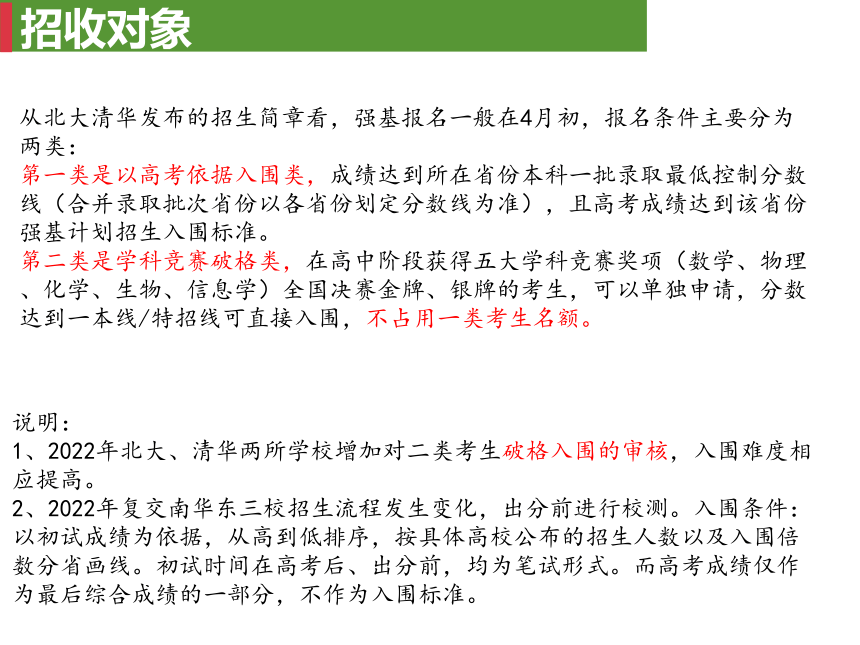 招收对象

从北大清华发布的招生简章看，强基报名一般在4月初，报名条件主要分为两类：
第一类是以高考依据入围类，成绩达到所在省份本科一批录取最低控制分数线（合并录取批次省份以各省份划定分数线为准），且高考成绩达到该省份强基计划招生入围标准。
第二类是学科竞赛破格类，在高中阶段获得五大学科竞赛奖项（数学、物理、化学、生物、信息学）全国决赛金牌、银牌的考生，可以单独申请，分数达到一本线/特招线可直接入围，不占用一类考生名额。

说明：
1、2022年北大、清华两所学校增加对二类考生破格入围的审核，入围难度相应提高。
2、2022年复交南华东三校招生流程发生变化，出分前进行校测。入围条件：以初试成绩为依据，从高到低排序，按具体高校公布的招生人数以及入围倍数分省画线。初试时间在高考后、出分前，均为笔试形式。而高考成绩仅作为最后综合成绩的一部分，不作为入围标准。